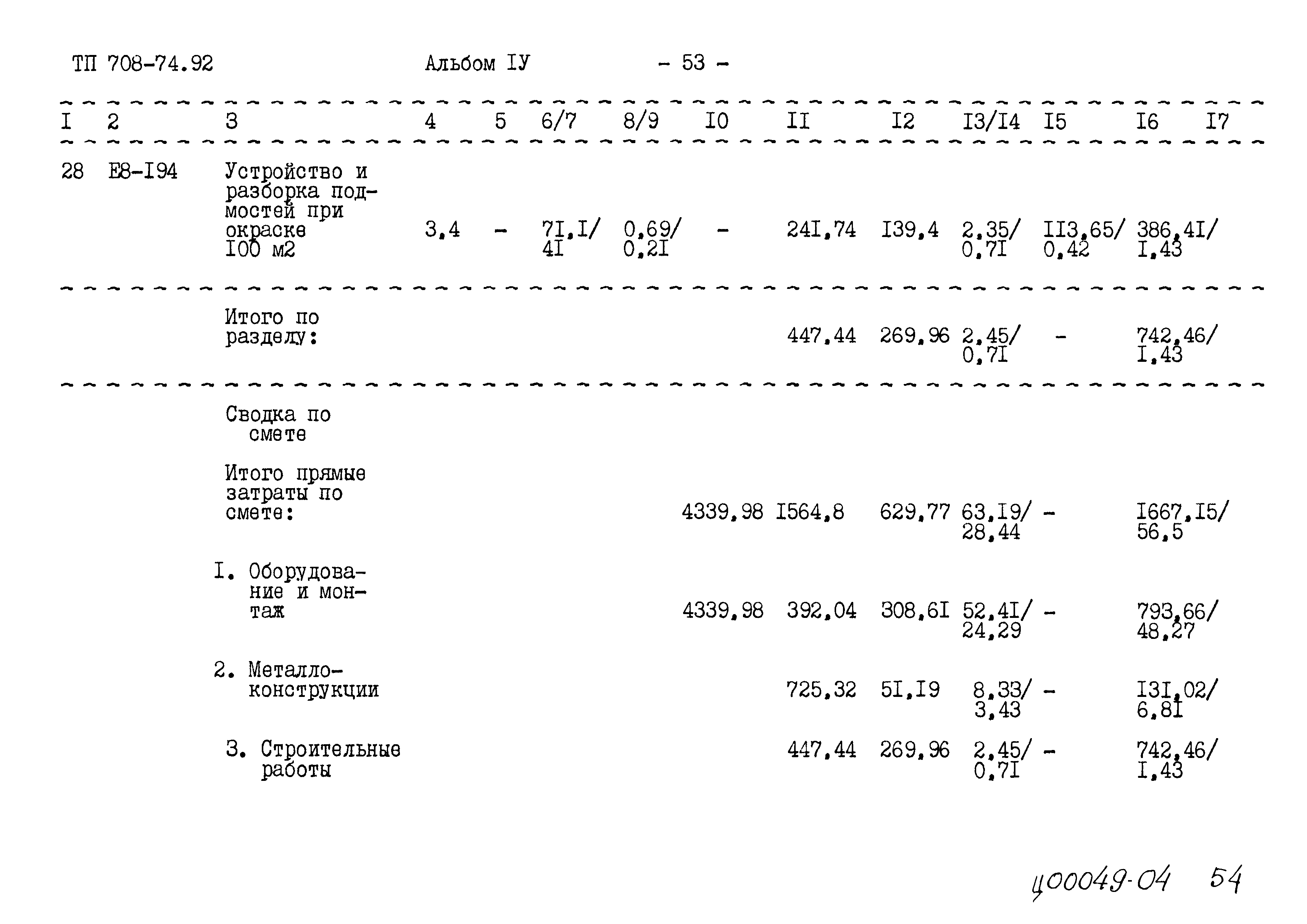 ТП 708-74.92 Альбом IУ - 53 -

| I | 2 | 3 | 4 | 5 | 6/7 | 8/9 | I0 | II | I2 | I3/I4 | I5 | I6 | I7 |
|---|---|---|---|---|---|---|---|---|---|---|---|---|---|
| 28 | Е8-I94 | Устройство и разборка подмостей при окраске I00 м2 | 3,4 | - | 7I,I/ 4I | 0,69/ 0,2I | - | 24I,74 | I39,4 | 2,35/ 0,7I | II3,65/ 0,42 | 386,4I/ I,43 | |
| | | Итого по разделу: | | | | | | 447,44 | 269,96 | 2,45/ 0,7I | - | 742,46/ I,43 | |
| | | Сводка по смете | | | | | | | | | | | |
| | | Итого прямые затраты по смете: | | | | | 4339,98 | I564,8 | 629,77 | 63,I9/ 28,44 | - | I667,I5/ 56,5 | |
| | | I. Оборудование и монтаж | | | | | 4339,98 | 392,04 | 308,6I | 52,4I/ 24,29 | - | 793,66/ 48,27 | |
| | | 2. Металлоконструкции | | | | | | 725,32 | 5I,I9 | 8,33/ 3,43 | - | I3I,02/ 6,8I | |
| | | 3. Строительные работы | | | | | | 447,44 | 269,96 | 2,45/ 0,7I | - | 742,46/ I,43 | |

ц00049-04 54